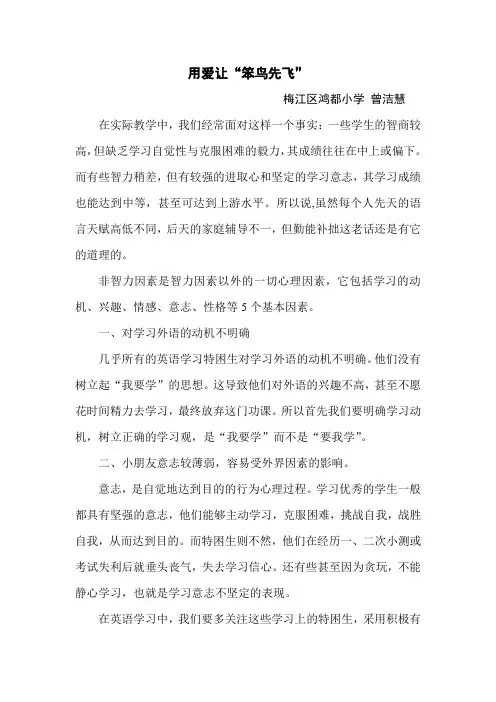 用爱让“笨鸟先飞”

梅江区鸿都小学 曾洁慧

在实际教学中，我们经常面对这样一个事实：一些学生的智商较高，但缺乏学习自觉性与克服困难的毅力，其成绩往往在中上或偏下。而有些智力稍差，但有较强的进取心和坚定的学习意志，其学习成绩也能达到中等，甚至可达到上游水平。所以说,虽然每个人先天的语言天赋高低不同，后天的家庭辅导不一，但勤能补拙这老话还是有它的道理的。

非智力因素是智力因素以外的一切心理因素，它包括学习的动机、兴趣、情感、意志、性格等 5 个基本因素。

一、对学习外语的动机不明确

几乎所有的英语学习特困生对学习外语的动机不明确。他们没有树立起“我要学”的思想。这导致他们对外语的兴趣不高，甚至不愿花时间精力去学习，最终放弃这门功课。所以首先我们要明确学习动机，树立正确的学习观，是“我要学”而不是“要我学”。

二、小朋友意志较薄弱，容易受外界因素的影响。

意志，是自觉地达到目的的行为心理过程。学习优秀的学生一般都具有坚强的意志，他们能够主动学习，克服困难，挑战自我，战胜自我，从而达到目的。而特困生则不然，他们在经历一、二次小测或考试失利后就垂头丧气，失去学习信心。还有些甚至因为贪玩，不能静心学习，也就是学习意志不坚定的表现。

在英语学习中，我们要多关注这些学习上的特困生，采用积极有